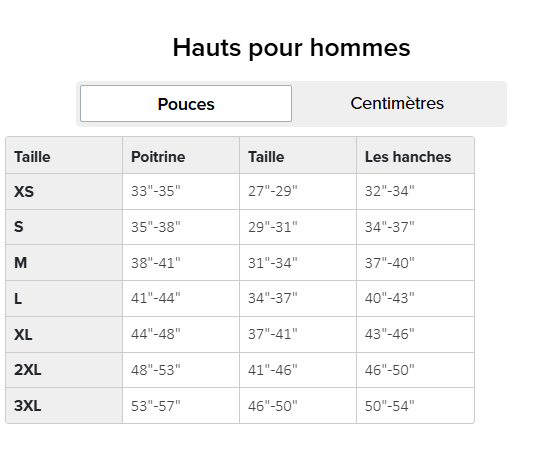 Hauts pour hommes

Pouces

Centimètres

| Taille | Poitrine | Taille | Les hanches |
|---|---|---|---|
| XS | 33"-35" | 27"-29" | 32"-34" |
| S | 35"-38" | 29"-31" | 34"-37" |
| M | 38"-41" | 31"-34" | 37"-40" |
| L | 41"-44" | 34"-37" | 40"-43" |
| XL | 44"-48" | 37"-41" | 43"-46" |
| 2XL | 48"-53" | 41"-46" | 46"-50" |
| 3XL | 53"-57" | 46"-50" | 50"-54" |